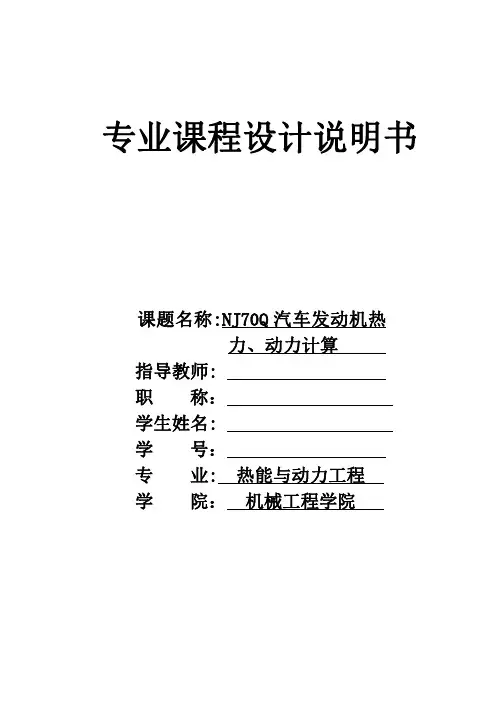 专业课程设计说明书

课题名称:NJ70Q 汽车发动机热力、动力计算

指导教师:

职　　称:

学生姓名:

学　　号:

专　　业: 热能与动力工程

学　　院: 机械工程学院